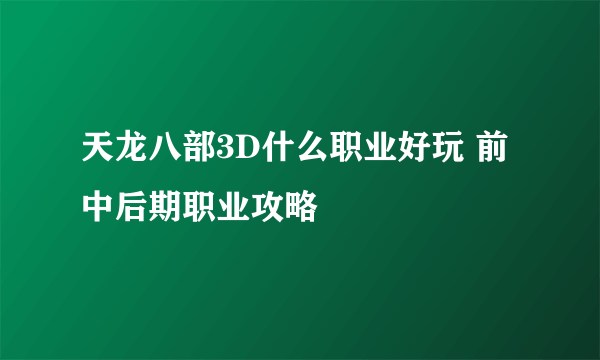 天龙八部3D什么职业好玩 前中后期职业攻略